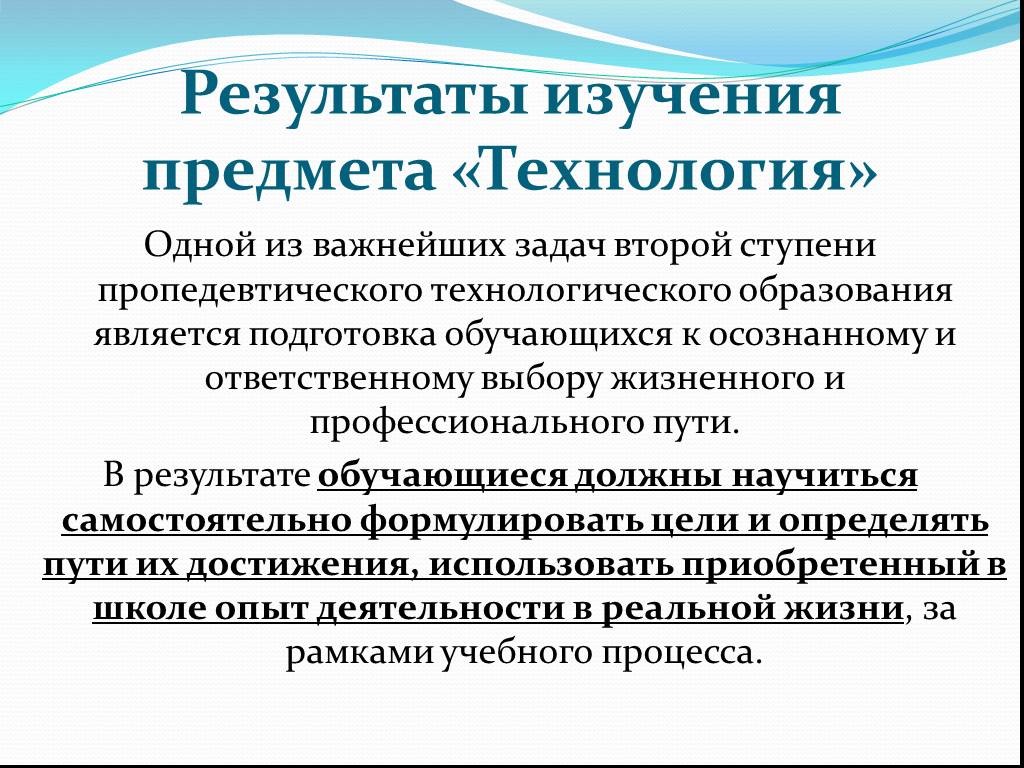 Результаты изучения предмета «Технология»

Одной из важнейших задач второй ступени пропедевтического технологического образования является подготовка обучающихся к осознанному и ответственному выбору жизненного и профессионального пути.

В результате обучающиеся должны научиться самостоятельно формулировать цели и определять пути их достижения, использовать приобретенный в школе опыт деятельности в реальной жизни, за рамками учебного процесса.